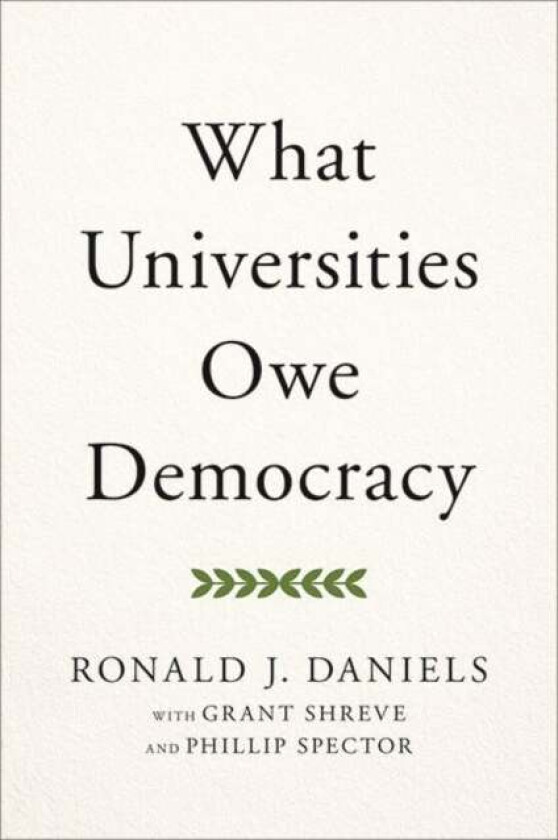 What Universities Owe Democracy

RONALD J. DANIELS
WITH GRANT SHREVE
AND PHILLIP SPECTOR